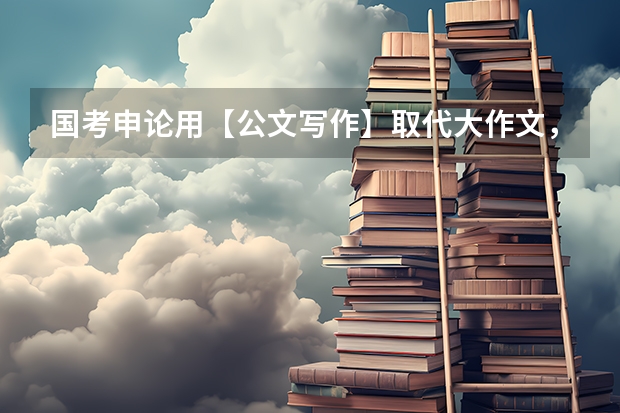 国考申论用【公文写作】取代大作文，